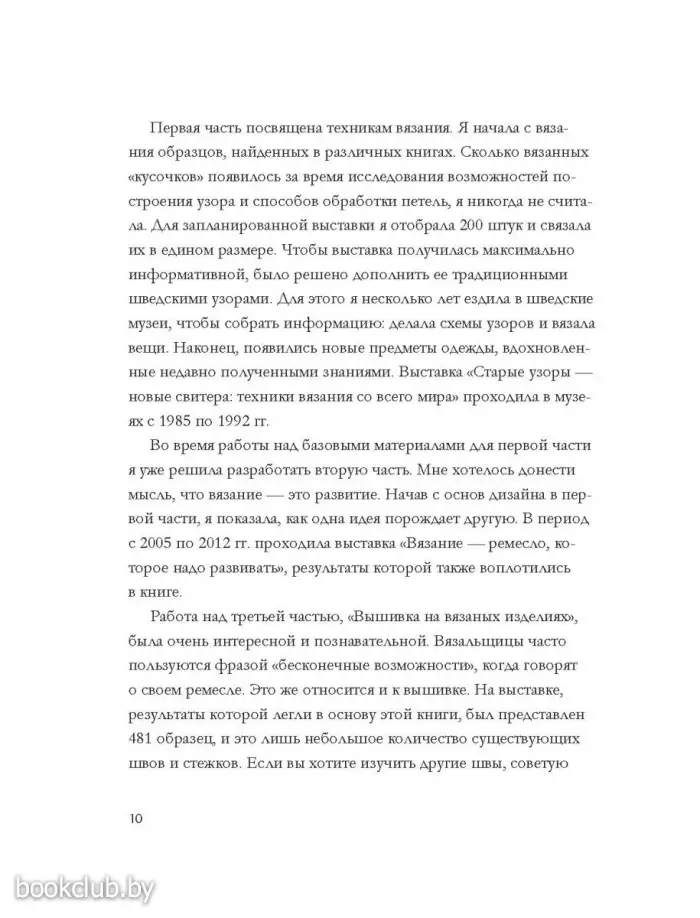 Первая часть посвящена техникам вязания. Я начала с вязания образцов, найденных в различных книгах. Сколько вязанных «кусочков» появилось за время исследования возможностей построения узора и способов обработки петель, я никогда не считала. Для запланированной выставки я отобрала 200 штук и связала их в едином размере. Чтобы выставка получилась максимально информативной, было решено дополнить ее традиционными шведскими узорами. Для этого я несколько лет ездила в шведские музеи, чтобы собрать информацию: делала схемы узоров и вязала вещи. Наконец, появились новые предметы одежды, вдохновленные недавно полученными знаниями. Выставка «Старые узоры — новые свитера: техники вязания со всего мира» проходила в музеях с 1985 по 1992 гг.

Во время работы над базовыми материалами для первой части я уже решила разработать вторую часть. Мне хотелось донести мысль, что вязание — это развитие. Начав с основ дизайна в первой части, я показала, как одна идея порождает другую. В период с 2005 по 2012 гг. проходила выставка «Вязание — ремесло, которое надо развивать», результаты которой также воплотились в книге.

Работа над третьей частью, «Вышивка на вязаных изделиях», была очень интересной и познавательной. Вязальщицы часто пользуются фразой «бесконечные возможности», когда говорят о своем ремесле. Это же относится и к вышивке. На выставке, результаты которой легли в основу этой книги, был представлен 481 образец, и это лишь небольшое количество существующих швов и стежков. Если вы хотите изучить другие швы, советую

10

bookclub.by